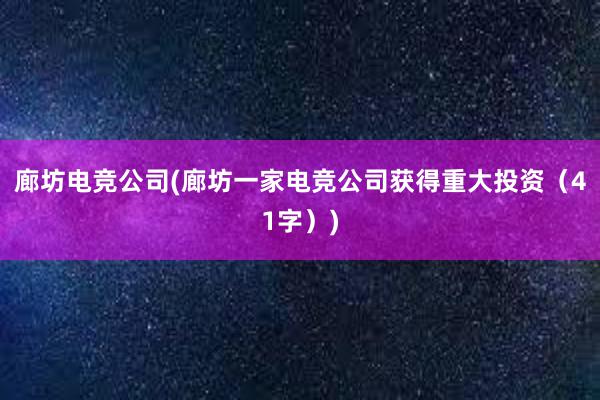 廊坊电竞公司(廊坊一家电竞公司获得重大投资（41字））